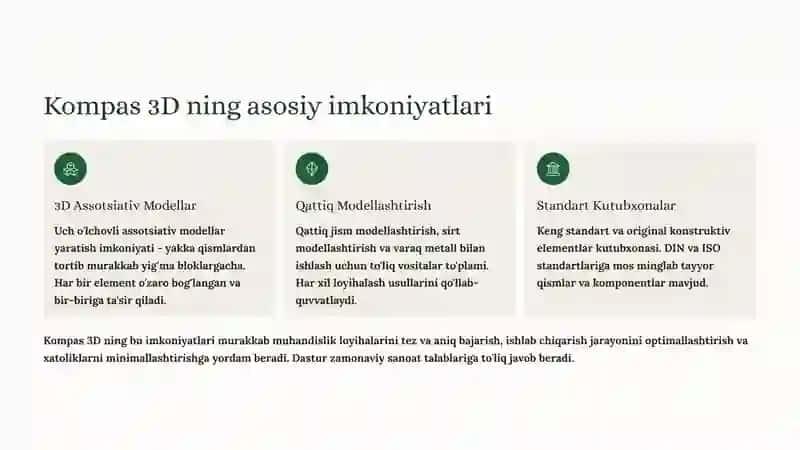 Kompas 3D ning asosiy imkoniyatlari

3D Assotsiativ Modellar

Uch o'lchovli assotsiativ modellar yaratish imkoniyati - yakka qismlardan tortib murakkab yig'ma bloklargacha. Har bir element o'zaro bog'langan va bir-biriga ta'sir qiladi.

Qattiq Modellashtirish

Qattiq jism modellashtirish, sirt modellashtirish va varaq metall bilan ishlash uchun to'liq vositalar to'plami. Har xil loyihalash usullarini qo'llab-quvvatlaydi.

Standart Kutubxonalar

Keng standart va original konstruktiv elementlar kutubxonasi. DIN va ISO standartlariga mos minglab tayyor qismlar va komponentlar mavjud.

Kompas 3D ning bu imkoniyatlari murakkab muhandislik loyihalarini tez va aniq bajarish, ishlab chiqarish jarayonini optimallashtirish va xatoliklarni minimallashtirishga yordam beradi. Dastur zamonaviy sanoat talablariga to'liq javob beradi.